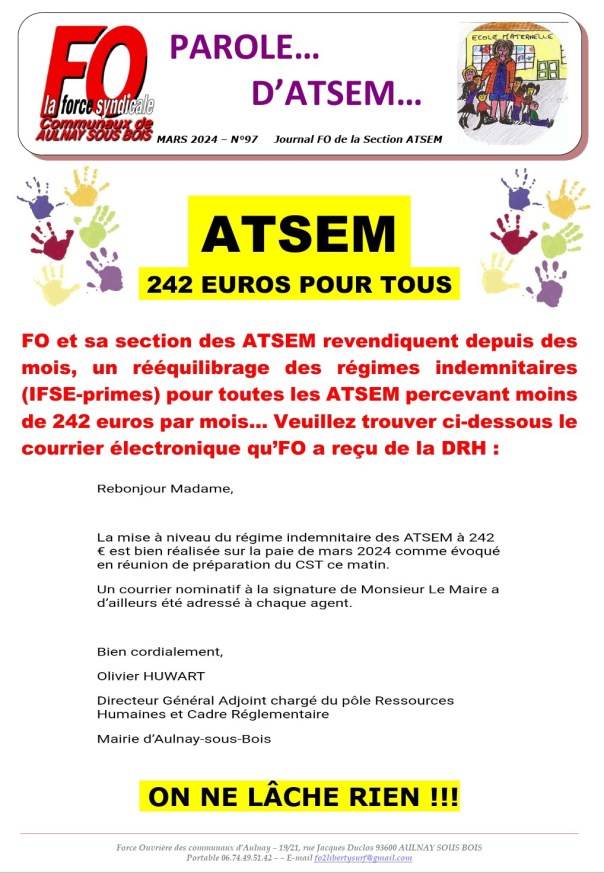 FO
la force syndicale
Communaux de AULNAY SOUS BOIS

PAROLE…
D'ATSEM…

ECOLE MATERNELLE

MARS 2024 – N°97 Journal FO de la Section ATSEM

ATSEM
242 EUROS POUR TOUS

FO et sa section des ATSEM revendiquent depuis des mois, un rééquilibrage des régimes indemnitaires (IFSE-primes) pour toutes les ATSEM percevant moins de 242 euros par mois… Veuillez trouver ci-dessous le courrier électronique qu'FO a reçu de la DRH :

Rebonjour Madame,

La mise à niveau du régime indemnitaire des ATSEM à 242 € est bien réalisée sur la paie de mars 2024 comme évoqué en réunion de préparation du CST ce matin.

Un courrier nominatif à la signature de Monsieur Le Maire a d'ailleurs été adressé à chaque agent.

Bien cordialement,

Olivier HUWART

Directeur Général Adjoint chargé du pôle Ressources Humaines et Cadre Réglementaire

Mairie d'Aulnay-sous-Bois

ON NE LÂCHE RIEN !!!

Force Ouvrière des communaux d'Aulnay – 19/21, rue Jacques Duclos 93600 AULNAY SOUS BOIS
Portable 06.74.49.51.42 – – E-mail fo2libertysurf@gmail.com